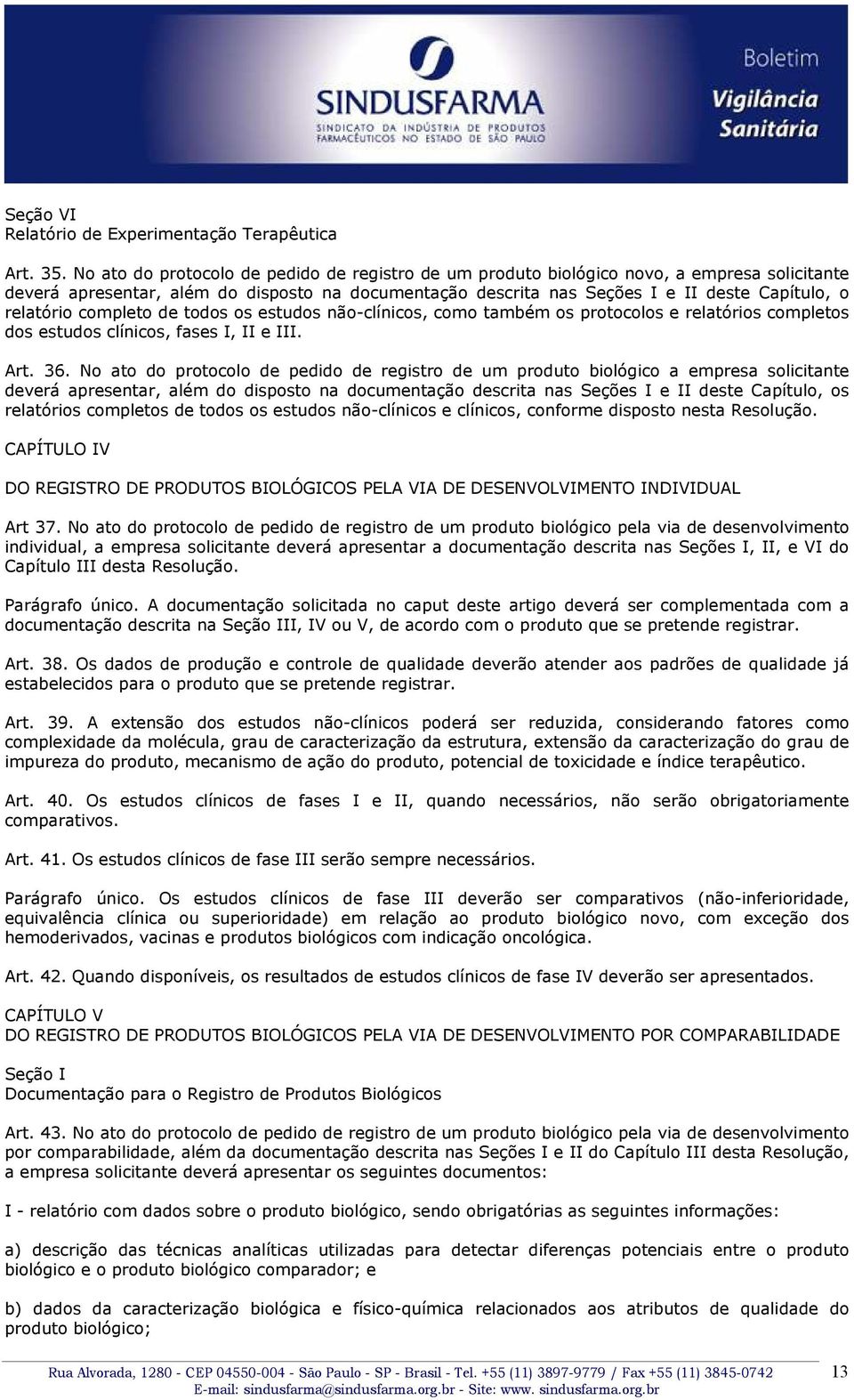 SINDUSFARMA
SINDICATO DA INDÚSTRIA DE PRODUTOS FARMACÊUTICOS NO ESTADO DE SÃO PAULO

Boletim
Vigilância Sanitária

Seção VI
Relatório de Experimentação Terapêutica

Art. 35. No ato do protocolo de pedido de registro de um produto biológico novo, a empresa solicitante deverá apresentar, além do disposto na documentação descrita nas Seções I e II deste Capítulo, o relatório completo de todos os estudos não-clínicos, como também os protocolos e relatórios completos dos estudos clínicos, fases I, II e III.

Art. 36. No ato do protocolo de pedido de registro de um produto biológico a empresa solicitante deverá apresentar, além do disposto na documentação descrita nas Seções I e II deste Capítulo, os relatórios completos de todos os estudos não-clínicos e clínicos, conforme disposto nesta Resolução.

CAPÍTULO IV

DO REGISTRO DE PRODUTOS BIOLÓGICOS PELA VIA DE DESENVOLVIMENTO INDIVIDUAL

Art 37. No ato do protocolo de pedido de registro de um produto biológico pela via de desenvolvimento individual, a empresa solicitante deverá apresentar a documentação descrita nas Seções I, II, e VI do Capítulo III desta Resolução.

Parágrafo único. A documentação solicitada no caput deste artigo deverá ser complementada com a documentação descrita na Seção III, IV ou V, de acordo com o produto que se pretende registrar.

Art. 38. Os dados de produção e controle de qualidade deverão atender aos padrões de qualidade já estabelecidos para o produto que se pretende registrar.

Art. 39. A extensão dos estudos não-clínicos poderá ser reduzida, considerando fatores como complexidade da molécula, grau de caracterização da estrutura, extensão da caracterização do grau de impureza do produto, mecanismo de ação do produto, potencial de toxicidade e índice terapêutico.

Art. 40. Os estudos clínicos de fases I e II, quando necessários, não serão obrigatoriamente comparativos.

Art. 41. Os estudos clínicos de fase III serão sempre necessários.

Parágrafo único. Os estudos clínicos de fase III deverão ser comparativos (não-inferioridade, equivalência clínica ou superioridade) em relação ao produto biológico novo, com exceção dos hemoderivados, vacinas e produtos biológicos com indicação oncológica.

Art. 42. Quando disponíveis, os resultados de estudos clínicos de fase IV deverão ser apresentados.

CAPÍTULO V
DO REGISTRO DE PRODUTOS BIOLÓGICOS PELA VIA DE DESENVOLVIMENTO POR COMPARABILIDADE

Seção I
Documentação para o Registro de Produtos Biológicos

Art. 43. No ato do protocolo de pedido de registro de um produto biológico pela via de desenvolvimento por comparabilidade, além da documentação descrita nas Seções I e II do Capítulo III desta Resolução, a empresa solicitante deverá apresentar os seguintes documentos:

I - relatório com dados sobre o produto biológico, sendo obrigatórias as seguintes informações:

a) descrição das técnicas analíticas utilizadas para detectar diferenças potenciais entre o produto biológico e o produto biológico comparador; e

b) dados da caracterização biológica e físico-química relacionados aos atributos de qualidade do produto biológico;

Rua Alvorada, 1280 - CEP 04550-004 - São Paulo - SP - Brasil - Tel. +55 (11) 3897-9779 / Fax +55 (11) 3845-0742
E-mail: sindusfarma@sindusfarma.org.br - Site: www. sindusfarma.org.br
13